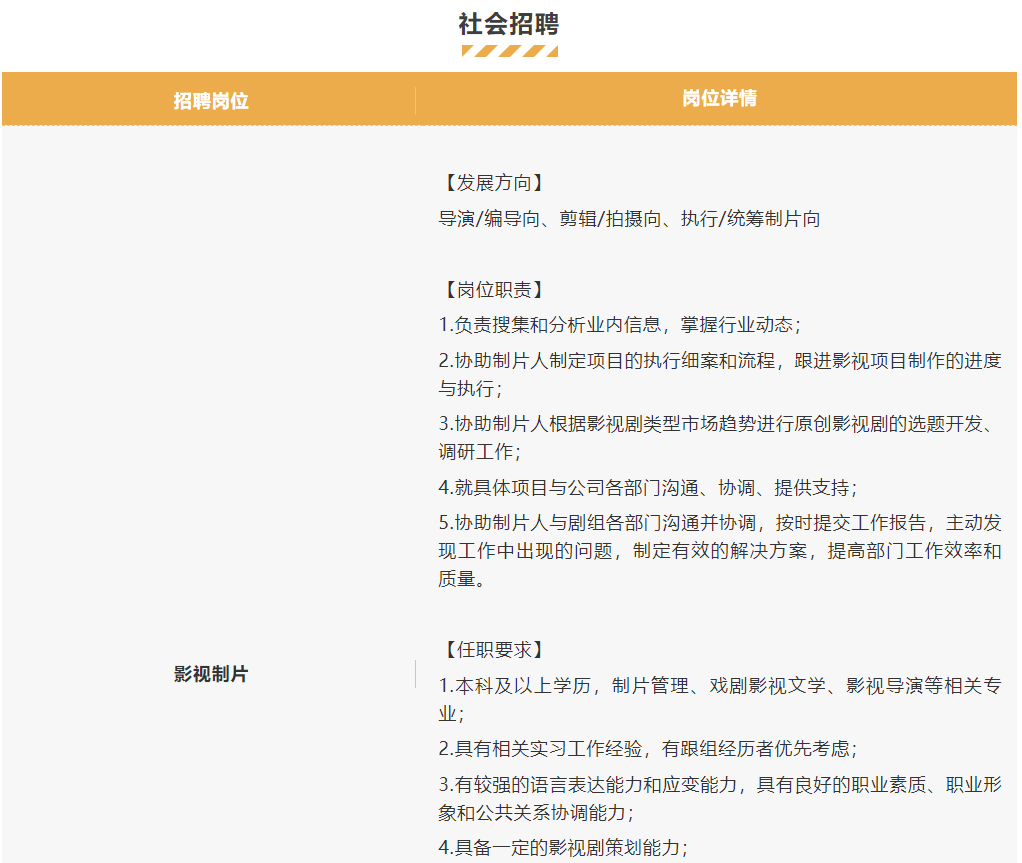 社会招聘

| 招聘岗位 | 岗位详情 |
|---|---|
| 影视制片 | 【发展方向】<br>导演/编导向、剪辑/拍摄向、执行/统筹制片向<br><br>【岗位职责】<br>1.负责搜集和分析业内信息，掌握行业动态；<br>2.协助制片人制定项目的执行细案和流程，跟进影视项目制作的进度与执行；<br>3.协助制片人根据影视剧类型市场趋势进行原创影视剧的选题开发、调研工作；<br>4.就具体项目与公司各部门沟通、协调、提供支持；<br>5.协助制片人与剧组各部门沟通并协调，按时提交工作报告，主动发现工作中出现的问题，制定有效的解决方案，提高部门工作效率和质量。<br><br>【任职要求】<br>1.本科及以上学历，制片管理、戏剧影视文学、影视导演等相关专业；<br>2.具有相关实习工作经验，有跟组经历者优先考虑；<br>3.有较强的语言表达能力和应变能力，具有良好的职业素质、职业形象和公共关系协调能力；<br>4.具备一定的影视剧策划能力； |